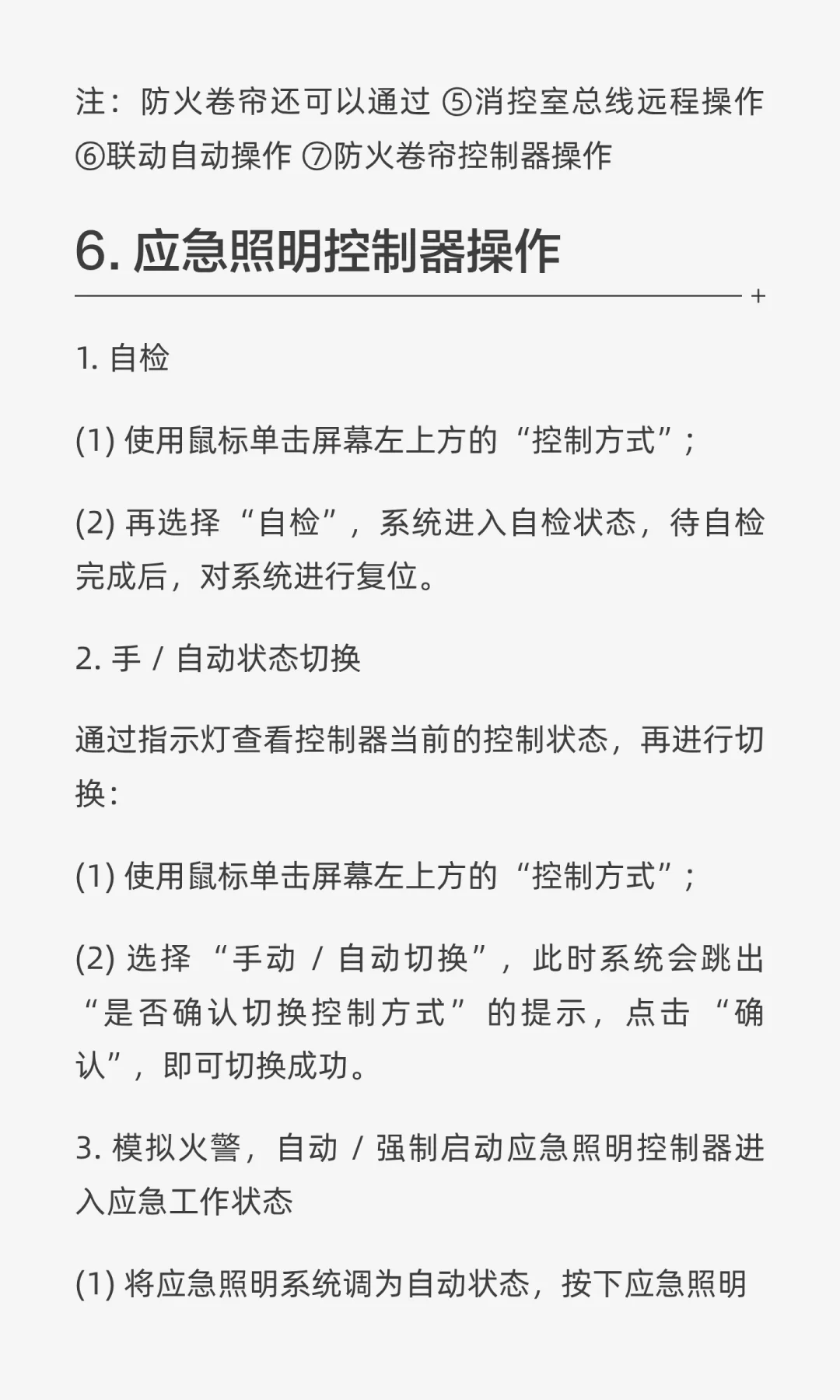 注：防火卷帘还可以通过 ⑤消控室总线远程操作 ⑥联动自动操作 ⑦防火卷帘控制器操作

6. 应急照明控制器操作

+

1. 自检

(1) 使用鼠标单击屏幕左上方的“控制方式”；

(2) 再选择“自检”，系统进入自检状态，待自检完成后，对系统进行复位。

2. 手 / 自动状态切换

通过指示灯查看控制器当前的控制状态，再进行切换：

(1) 使用鼠标单击屏幕左上方的“控制方式”；

(2) 选择“手动 / 自动切换”，此时系统会跳出“是否确认切换控制方式”的提示，点击“确认”，即可切换成功。

3. 模拟火警，自动 / 强制启动应急照明控制器进入应急工作状态

(1) 将应急照明系统调为自动状态，按下应急照明